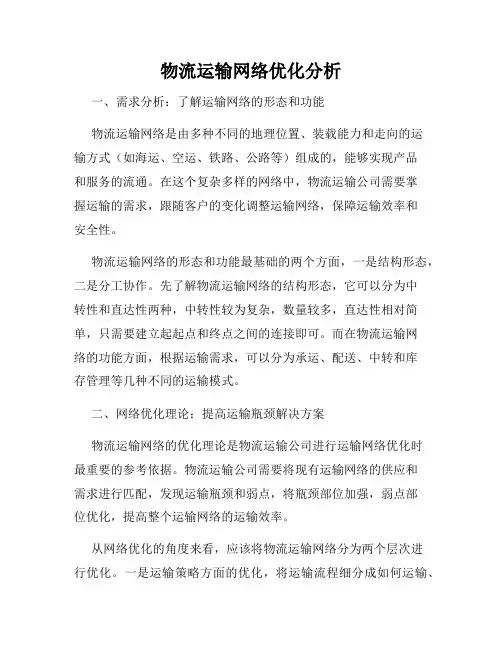 物流运输网络优化分析

一、需求分析：了解运输网络的形态和功能

物流运输网络是由多种不同的地理位置、装载能力和走向的运输方式（如海运、空运、铁路、公路等）组成的，能够实现产品和服务的流通。在这个复杂多样的网络中，物流运输公司需要掌握运输的需求，跟随客户的变化调整运输网络，保障运输效率和安全性。

物流运输网络的形态和功能最基础的两个方面，一是结构形态，二是分工协作。先了解物流运输网络的结构形态，它可以分为中转性和直达性两种，中转性较为复杂，数量较多，直达性相对简单，只需要建立起起点和终点之间的连接即可。而在物流运输网络的功能方面，根据运输需求，可以分为承运、配送、中转和库存管理等几种不同的运输模式。

二、网络优化理论：提高运输瓶颈解决方案

物流运输网络的优化理论是物流运输公司进行运输网络优化时最重要的参考依据。物流运输公司需要将现有运输网络的供应和需求进行匹配，发现运输瓶颈和弱点，将瓶颈部位加强，弱点部位优化，提高整个运输网络的运输效率。

从网络优化的角度来看，应该将物流运输网络分为两个层次进行优化。一是运输策略方面的优化，将运输流程细分成如何运输、